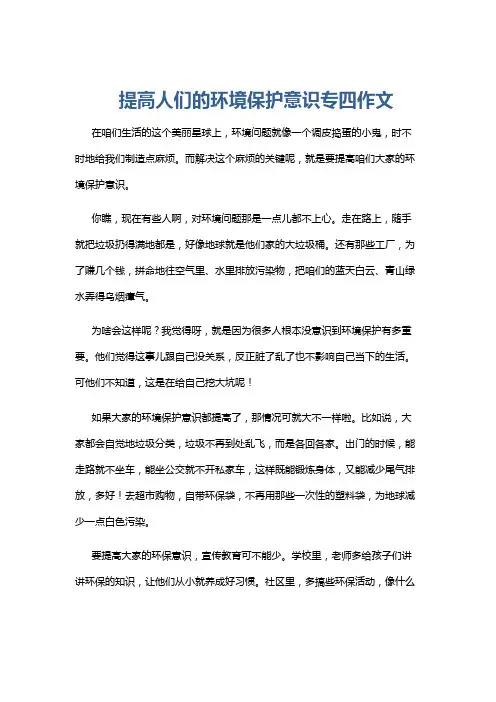 提高人们的环境保护意识专四作文

在咱们生活的这个美丽星球上，环境问题就像一个调皮捣蛋的小鬼，时不时地给我们制造点麻烦。而解决这个麻烦的关键呢，就是要提高咱们大家的环境保护意识。

你瞧，现在有些人啊，对环境问题那是一点儿都不上心。走在路上，随手就把垃圾扔得满地都是，好像地球就是他们家的大垃圾桶。还有那些工厂，为了赚几个钱，拼命地往空气里、水里排放污染物，把咱们的蓝天白云、青山绿水弄得乌烟瘴气。

为啥会这样呢？我觉得呀，就是因为很多人根本没意识到环境保护有多重要。他们觉得这事儿跟自己没关系，反正脏了乱了也不影响自己当下的生活。可他们不知道，这是在给自己挖大坑呢！

如果大家的环境保护意识都提高了，那情况可就大不一样啦。比如说，大家都会自觉地垃圾分类，垃圾不再到处乱飞，而是各回各家。出门的时候，能走路就不坐车，能坐公交就不开私家车，这样既能锻炼身体，又能减少尾气排放，多好！去超市购物，自带环保袋，不再用那些一次性的塑料袋，为地球减少一点白色污染。

要提高大家的环保意识，宣传教育可不能少。学校里，老师多给孩子们讲讲环保的知识，让他们从小就养成好习惯。社区里，多搞些环保活动，像什么